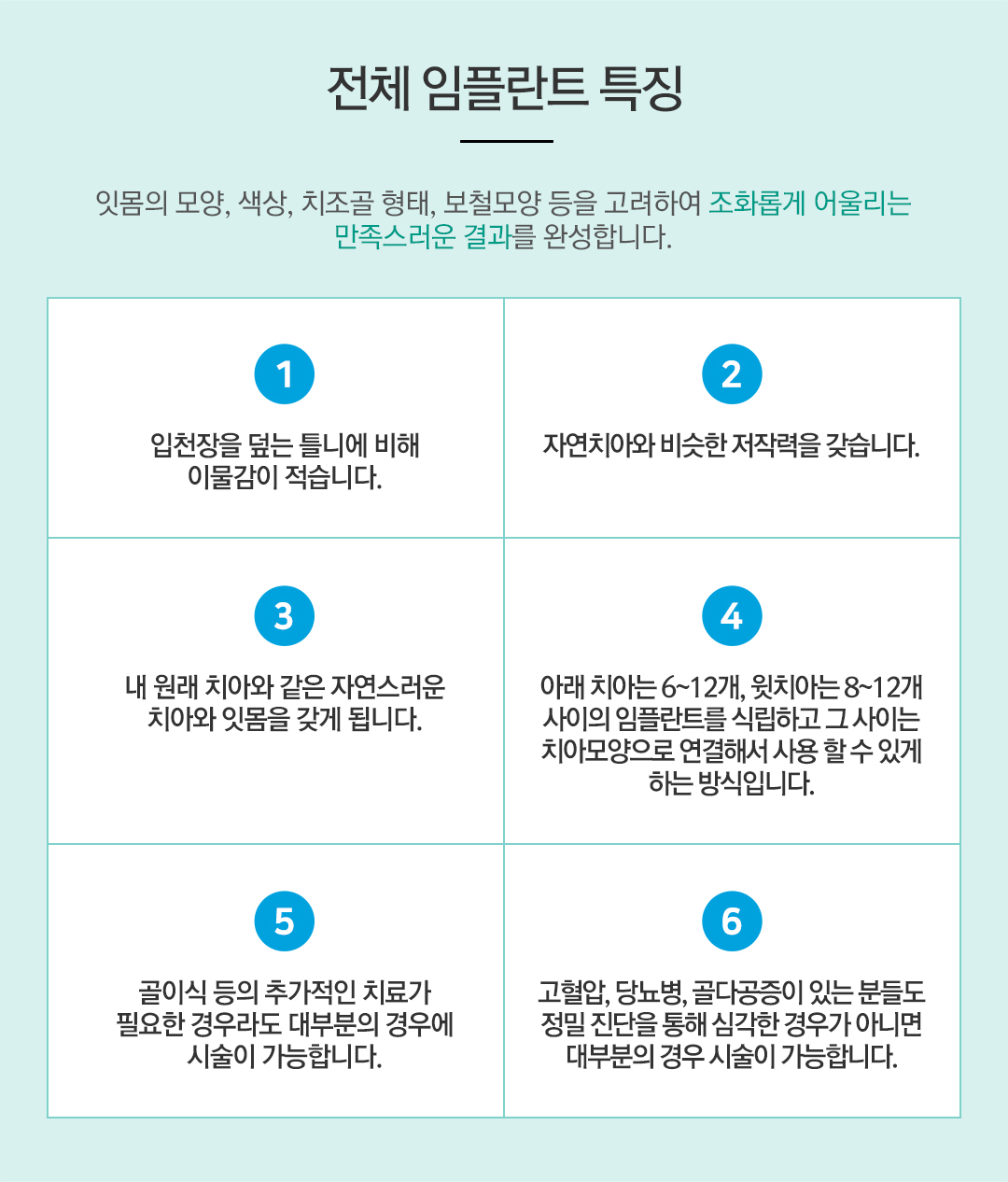 전체 임플란트 특징

잇몸의 모양, 색상, 치조골 형태, 보철모양 등을 고려하여 조화롭게 어울리는 만족스러운 결과를 완성합니다.

1

입천장을 덮는 틀니에 비해 이물감이 적습니다.

2

자연치아와 비슷한 저작력을 갖습니다.

3

내 원래 치아와 같은 자연스러운 치아와 잇몸을 갖게 됩니다.

4

아래 치아는 6~12개, 윗치아는 8~12개 사이의 임플란트를 식립하고 그 사이는 치아모양으로 연결해서 사용 할 수 있게 하는 방식입니다.

5

골이식 등의 추가적인 치료가 필요한 경우라도 대부분의 경우에 시술이 가능합니다.

6

고혈압, 당뇨병, 골다공증이 있는 분들도 정밀 진단을 통해 심각한 경우가 아니면 대부분의 경우 시술이 가능합니다.